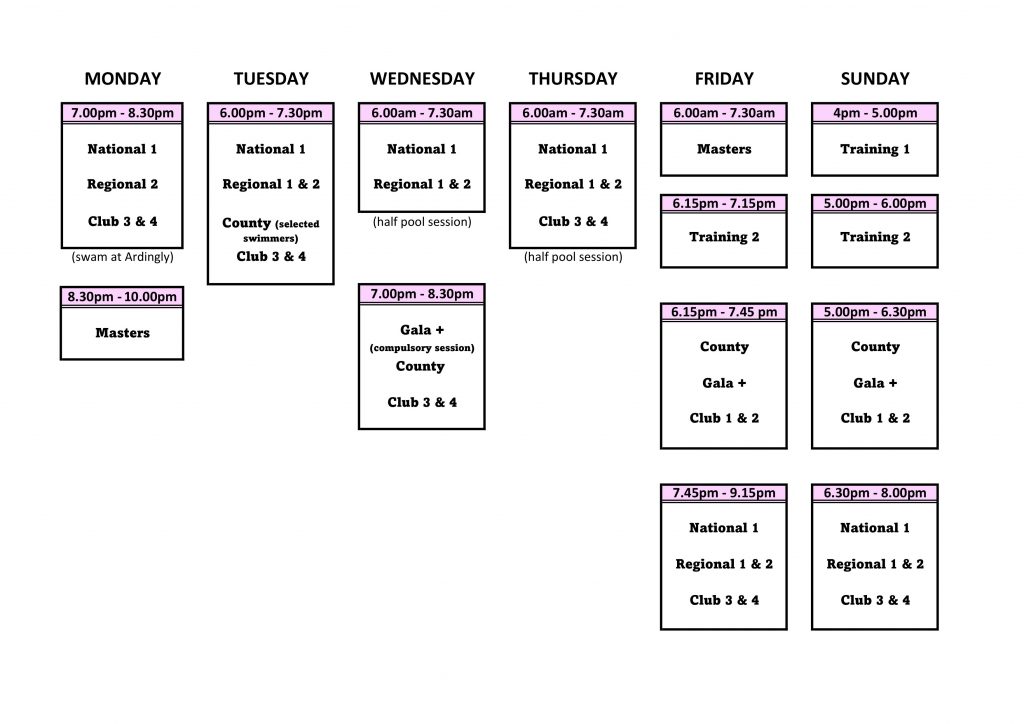 MONDAY

7.00pm - 8.30pm

National 1

Regional 2

Club 3 & 4

(swam at Ardingly)

8.30pm - 10.00pm

Masters

TUESDAY

6.00pm - 7.30pm

National 1

Regional 1 & 2

County (selected swimmers)

Club 3 & 4

WEDNESDAY

6.00am - 7.30am

National 1

Regional 1 & 2

(half pool session)

7.00pm - 8.30pm

Gala +

(compulsory session)

County

Club 3 & 4

THURSDAY

6.00am - 7.30am

National 1

Regional 1 & 2

Club 3 & 4

(half pool session)

FRIDAY

6.00am - 7.30am

Masters

6.15pm - 7.15pm

Training 2

6.15pm - 7.45 pm

County

Gala +

Club 1 & 2

7.45pm - 9.15pm

National 1

Regional 1 & 2

Club 3 & 4

SUNDAY

4pm - 5.00pm

Training 1

5.00pm - 6.00pm

Training 2

5.00pm - 6.30pm

County

Gala +

Club 1 & 2

6.30pm - 8.00pm

National 1

Regional 1 & 2

Club 3 & 4